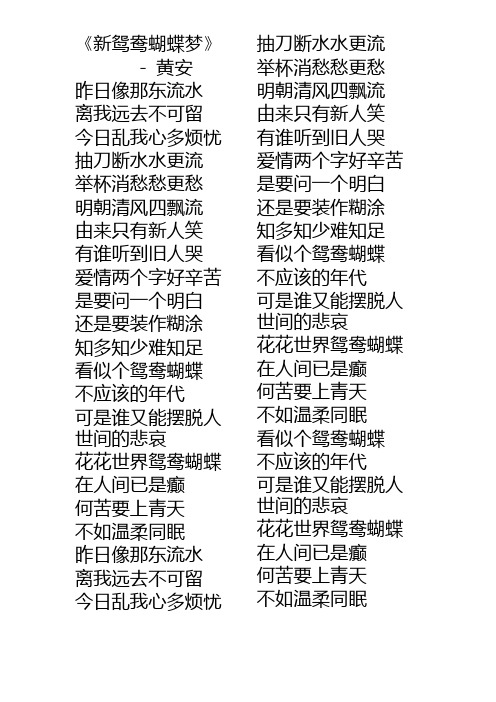 《新鸳鸯蝴蝶梦》
- 黄安
昨日像那东流水
离我远去不可留
今日乱我心多烦忧
抽刀断水水更流
举杯消愁愁更愁
明朝清风四飘流
由来只有新人笑
有谁听到旧人哭
爱情两个字好辛苦
是要问一个明白
还是要装作糊涂
知多知少难知足
看似个鸳鸯蝴蝶
不应该的年代
可是谁又能摆脱人世间的悲哀
花花世界鸳鸯蝴蝶
在人间已是癫
何苦要上青天
不如温柔同眠
昨日像那东流水
离我远去不可留
今日乱我心多烦忧

抽刀断水水更流
举杯消愁愁更愁
明朝清风四飘流
由来只有新人笑
有谁听到旧人哭
爱情两个字好辛苦
是要问一个明白
还是要装作糊涂
知多知少难知足
看似个鸳鸯蝴蝶
不应该的年代
可是谁又能摆脱人世间的悲哀
花花世界鸳鸯蝴蝶
在人间已是癫
何苦要上青天
不如温柔同眠
看似个鸳鸯蝴蝶
不应该的年代
可是谁又能摆脱人世间的悲哀
花花世界鸳鸯蝴蝶
在人间已是癫
何苦要上青天
不如温柔同眠